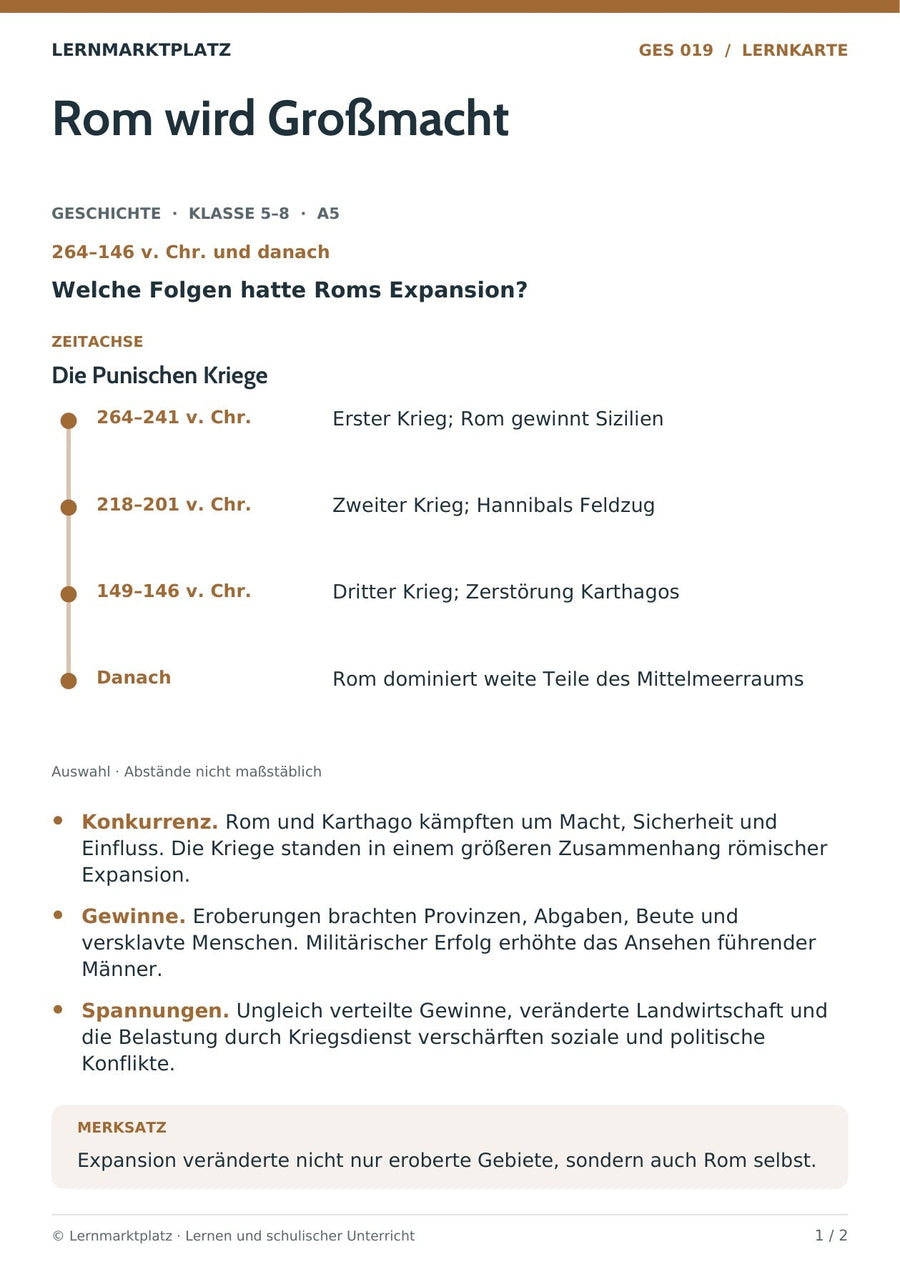 LERNMARKTPLATZ

GES 019 / LERNKARTE

Rom wird Großmacht

GESCHICHTE · KLASSE 5–8 · A5

264–146 v. Chr. und danach

Welche Folgen hatte Roms Expansion?

ZEITACHSE

Die Punischen Kriege

264–241 v. Chr.
Erster Krieg; Rom gewinnt Sizilien

218–201 v. Chr.
Zweiter Krieg; Hannibals Feldzug

149–146 v. Chr.
Dritter Krieg; Zerstörung Karthagos

Danach
Rom dominiert weite Teile des Mittelmeerraums

Auswahl · Abstände nicht maßstäblich

• Konkurrenz. Rom und Karthago kämpften um Macht, Sicherheit und Einfluss. Die Kriege standen in einem größeren Zusammenhang römischer Expansion.

• Gewinne. Eroberungen brachten Provinzen, Abgaben, Beute und versklavte Menschen. Militärischer Erfolg erhöhte das Ansehen führender Männer.

• Spannungen. Ungleich verteilte Gewinne, veränderte Landwirtschaft und die Belastung durch Kriegsdienst verschärften soziale und politische Konflikte.

MERKSATZ

Expansion veränderte nicht nur eroberte Gebiete, sondern auch Rom selbst.

© Lernmarktplatz · Lernen und schulischer Unterricht

1 / 2